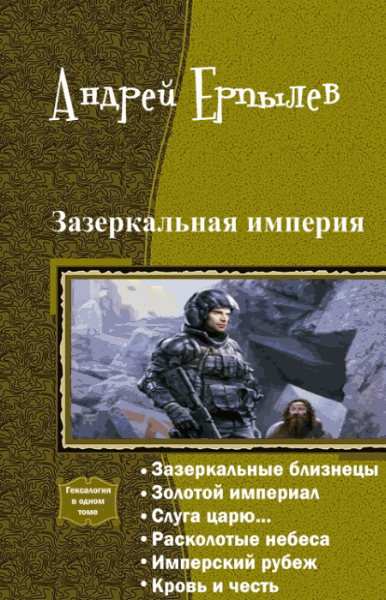 Андрей Ерпылев

Зазеркальная империя

Гексалогия в одном томе

• Зазеркальные близнецы
• Золотой империал
• Слуга царю...
• Расколотые небеса
• Имперский рубеж
• Кровь и честь